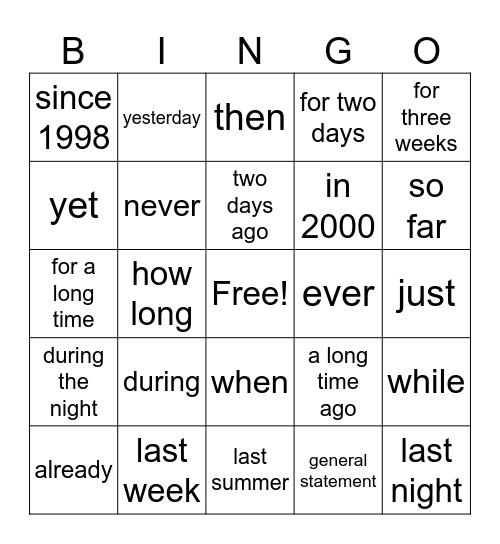 | B | I | N | G | O |
|---|---|---|---|---|
| since 1998 | yesterday | then | for two days | for three weeks |
| yet | never | two days ago | in 2000 | so far |
| for a long time | how long | Free! | ever | just |
| during the night | during | when | a long time ago | while |
| already | last week | last summer | general statement | last night |